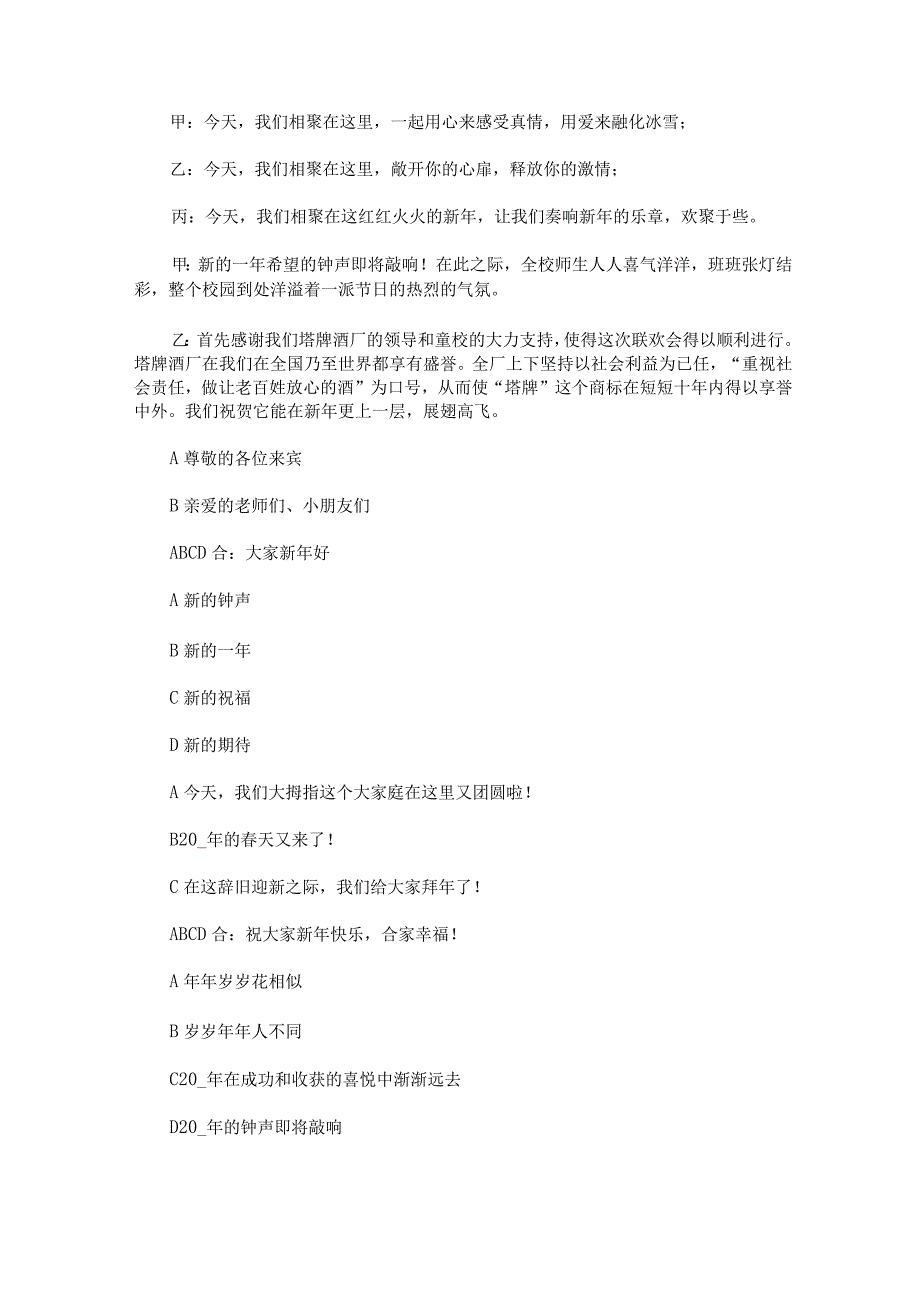 甲：今天，我们相聚在这里，一起用心来感受真情，用爱来融化冰雪；

乙：今天，我们相聚在这里，敞开你的心扉，释放你的激情；

丙：今天，我们相聚在这红红火火的新年，让我们奏响新年的乐章，欢聚于些。

甲：新的一年希望的钟声即将敲响！在此之际，全校师生人人喜气洋洋，班班张灯结彩，整个校园到处洋溢着一派节日的热烈的气氛。

乙：首先感谢我们塔牌酒厂的领导和童校的大力支持，使得这次联欢会得以顺利进行。塔牌酒厂在我们在全国乃至世界都享有盛誉。全厂上下坚持以社会利益为已任，“重视社会责任，做让老百姓放心的酒”为口号，从而使“塔牌”这个商标在短短十年内得以享誉中外。我们祝贺它能在新年更上一层，展翅高飞。

A 尊敬的各位来宾

B 亲爱的老师们、小朋友们

ABCD 合：大家新年好

A 新的钟声

B 新的一年

C 新的祝福

D 新的期待

A 今天，我们大拇指这个大家庭在这里又团圆啦！

B20_年的春天又来了！

C 在这辞旧迎新之际，我们给大家拜年了！

ABCD 合：祝大家新年快乐，合家幸福！

A 年年岁岁花相似

B 岁岁年年人不同

C20_年在成功和收获的喜悦中渐渐远去

D20_年的钟声即将敲响